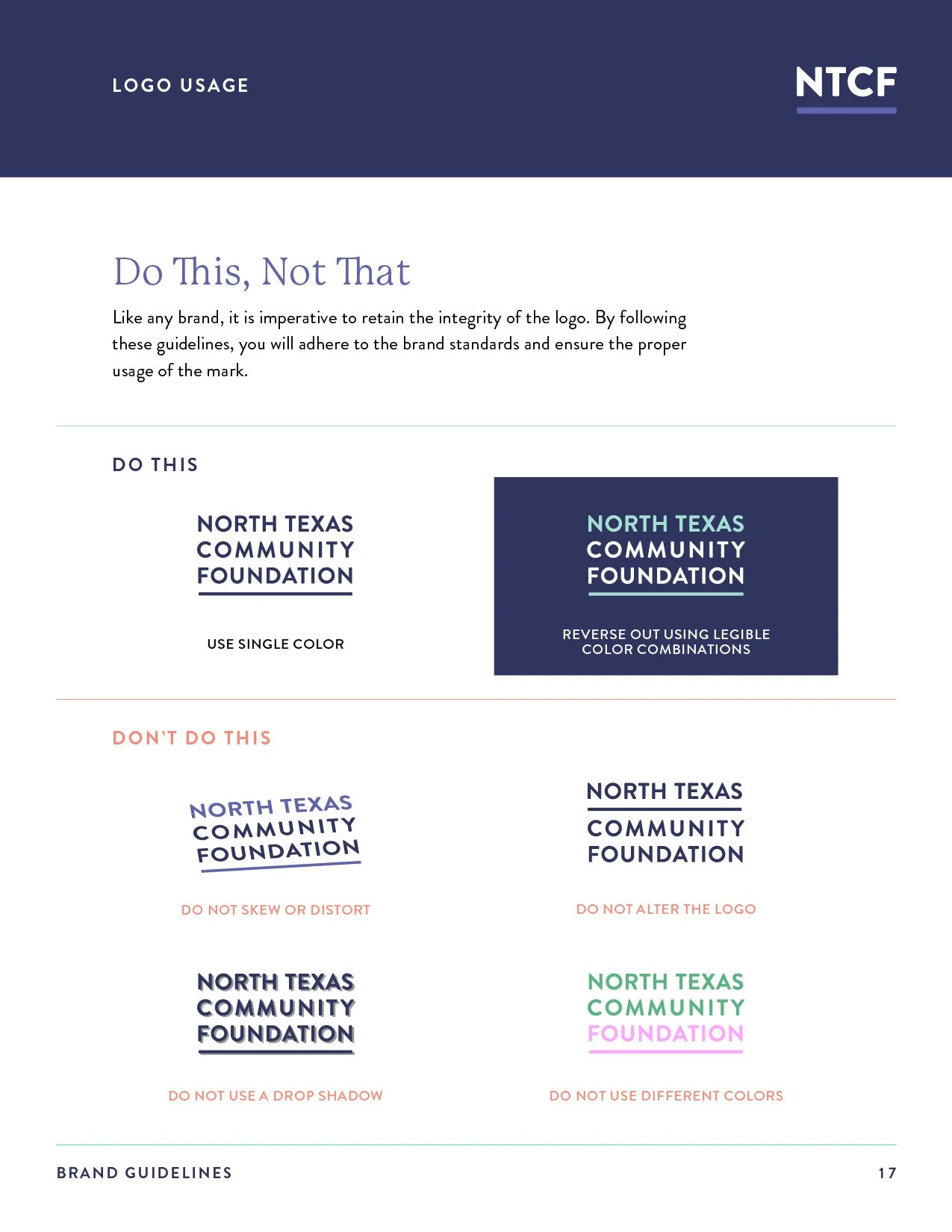 LOGO USAGE

NTCF

Do This, Not That

Like any brand, it is imperative to retain the integrity of the logo. By following these guidelines, you will adhere to the brand standards and ensure the proper usage of the mark.

DO THIS

NORTH TEXAS COMMUNITY FOUNDATION

USE SINGLE COLOR

NORTH TEXAS COMMUNITY FOUNDATION

REVERSE OUT USING LEGIBLE COLOR COMBINATIONS

DON'T DO THIS

NORTH TEXAS COMMUNITY FOUNDATION

DO NOT SKEW OR DISTORT

NORTH TEXAS COMMUNITY FOUNDATION

DO NOT ALTER THE LOGO

NORTH TEXAS COMMUNITY FOUNDATION

DO NOT USE A DROP SHADOW

NORTH TEXAS COMMUNITY FOUNDATION

DO NOT USE DIFFERENT COLORS

BRAND GUIDELINES

17